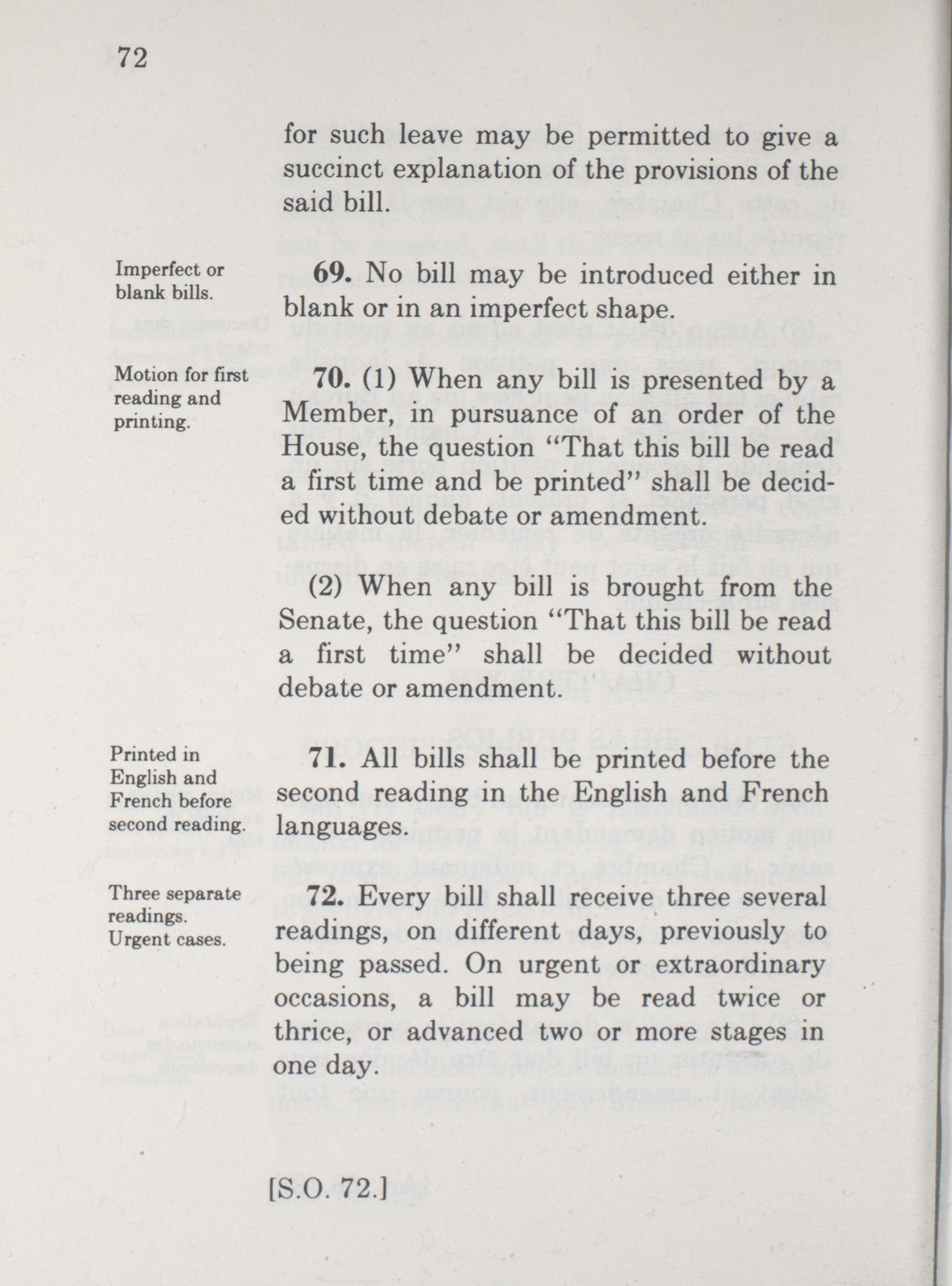 72

for such leave may be permitted to give a succinct explanation of the provisions of the said bill.

Imperfect or blank bills.

69. No bill may be introduced either in blank or in an imperfect shape.

Motion for first reading and printing.

70. (1) When any bill is presented by a Member, in pursuance of an order of the House, the question "That this bill be read a first time and be printed" shall be decided without debate or amendment.

(2) When any bill is brought from the Senate, the question "That this bill be read a first time" shall be decided without debate or amendment.

Printed in English and French before second reading.

71. All bills shall be printed before the second reading in the English and French languages.

Three separate readings. Urgent cases.

72. Every bill shall receive three several readings, on different days, previously to being passed. On urgent or extraordinary occasions, a bill may be read twice or thrice, or advanced two or more stages in one day.

[S.O. 72.]